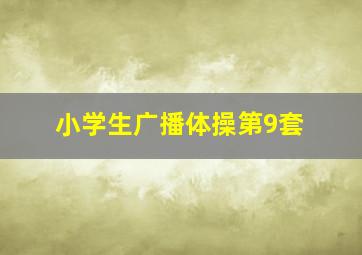 小学生广播体操第9套